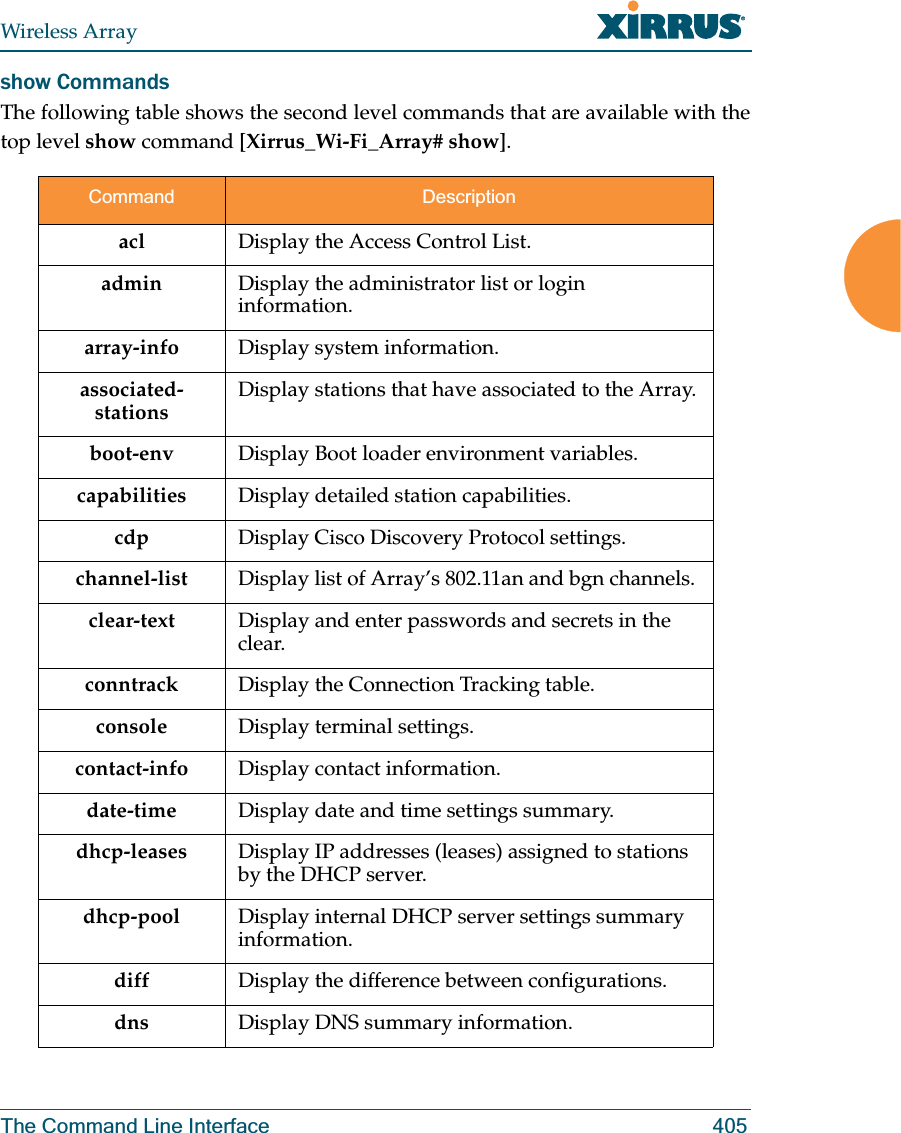 Wireless Array

XIRRUS®

show Commands

The following table shows the second level commands that are available with the top level show command [Xirrus_Wi-Fi_Array# show].

| Command | Description |
|---|---|
| acl | Display the Access Control List. |
| admin | Display the administrator list or login information. |
| array-info | Display system information. |
| associated-stations | Display stations that have associated to the Array. |
| boot-env | Display Boot loader environment variables. |
| capabilities | Display detailed station capabilities. |
| cdp | Display Cisco Discovery Protocol settings. |
| channel-list | Display list of Array's 802.11an and bgn channels. |
| clear-text | Display and enter passwords and secrets in the clear. |
| conntrack | Display the Connection Tracking table. |
| console | Display terminal settings. |
| contact-info | Display contact information. |
| date-time | Display date and time settings summary. |
| dhcp-leases | Display IP addresses (leases) assigned to stations by the DHCP server. |
| dhcp-pool | Display internal DHCP server settings summary information. |
| diff | Display the difference between configurations. |
| dns | Display DNS summary information. |

The Command Line Interface 405